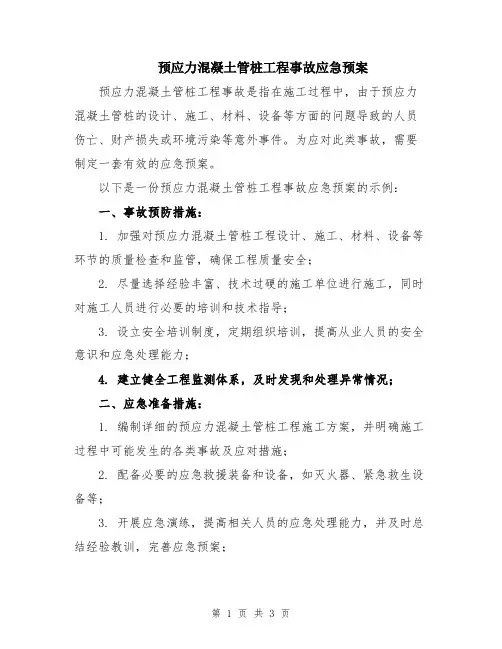 预应力混凝土管桩工程事故应急预案

预应力混凝土管桩工程事故是指在施工过程中，由于预应力混凝土管桩的设计、施工、材料、设备等方面的问题导致的人员伤亡、财产损失或环境污染等意外事件。为应对此类事故，需要制定一套有效的应急预案。

以下是一份预应力混凝土管桩工程事故应急预案的示例：

一、事故预防措施：

1. 加强对预应力混凝土管桩工程设计、施工、材料、设备等环节的质量检查和监管，确保工程质量安全；

2. 尽量选择经验丰富、技术过硬的施工单位进行施工，同时对施工人员进行必要的培训和技术指导；

3. 设立安全培训制度，定期组织培训，提高从业人员的安全意识和应急处理能力；

4. 建立健全工程监测体系，及时发现和处理异常情况；

二、应急准备措施：

1. 编制详细的预应力混凝土管桩工程施工方案，并明确施工过程中可能发生的各类事故及应对措施；

2. 配备必要的应急救援装备和设备，如灭火器、紧急救生设备等；

3. 开展应急演练，提高相关人员的应急处理能力，并及时总结经验教训，完善应急预案；

第 1 页 共 3 页